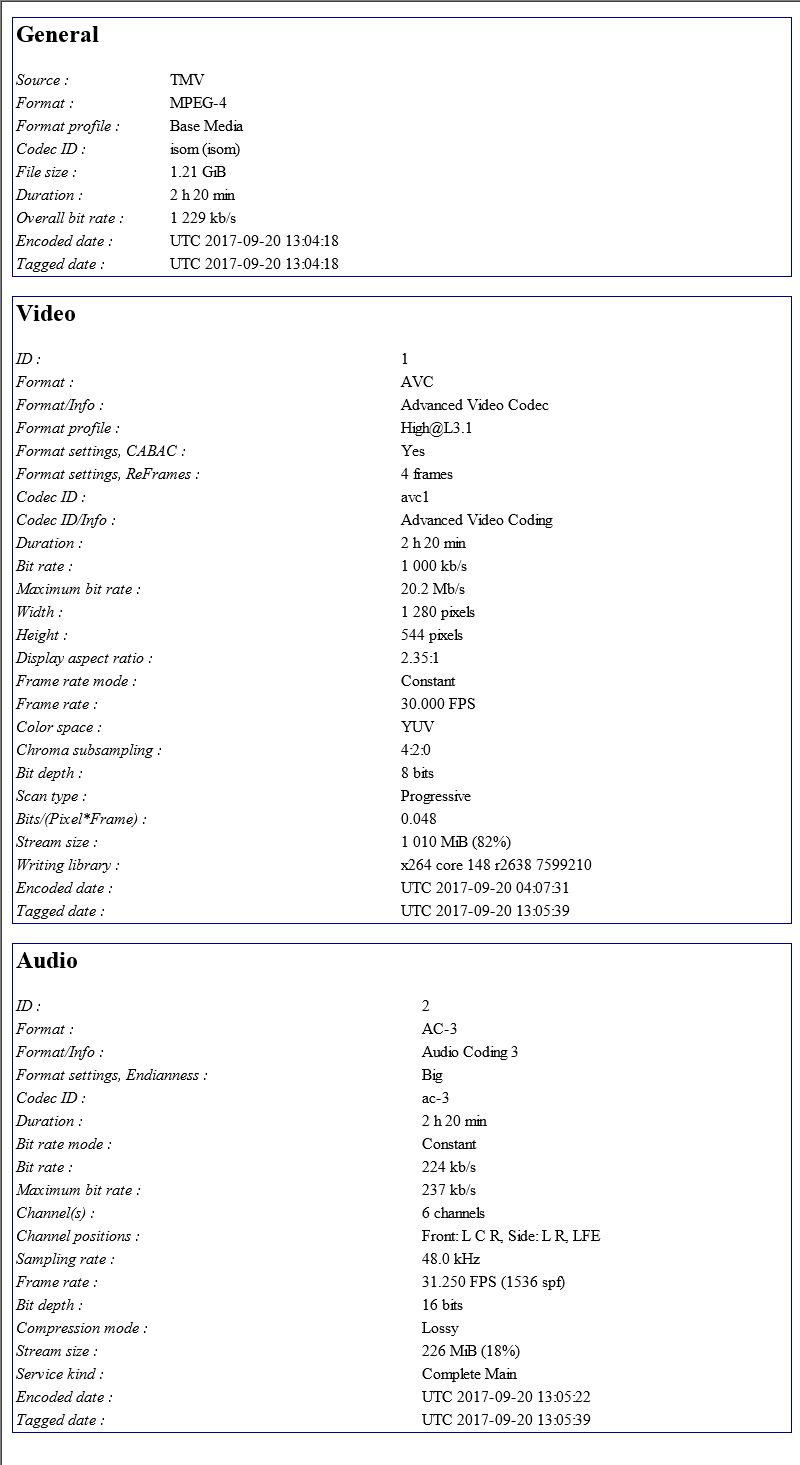 General

| | |
|---|---|
| Source : | TMV |
| Format : | MPEG-4 |
| Format profile : | Base Media |
| Codec ID : | isom (isom) |
| File size : | 1.21 GiB |
| Duration : | 2 h 20 min |
| Overall bit rate : | 1 229 kb/s |
| Encoded date : | UTC 2017-09-20 13:04:18 |
| Tagged date : | UTC 2017-09-20 13:04:18 |

Video

| | |
|---|---|
| ID : | 1 |
| Format : | AVC |
| Format/Info : | Advanced Video Codec |
| Format profile : | High@L3.1 |
| Format settings, CABAC : | Yes |
| Format settings, ReFrames : | 4 frames |
| Codec ID : | avc1 |
| Codec ID/Info : | Advanced Video Coding |
| Duration : | 2 h 20 min |
| Bit rate : | 1 000 kb/s |
| Maximum bit rate : | 20.2 Mb/s |
| Width : | 1 280 pixels |
| Height : | 544 pixels |
| Display aspect ratio : | 2.35:1 |
| Frame rate mode : | Constant |
| Frame rate : | 30.000 FPS |
| Color space : | YUV |
| Chroma subsampling : | 4:2:0 |
| Bit depth : | 8 bits |
| Scan type : | Progressive |
| Bits/(Pixel*Frame) : | 0.048 |
| Stream size : | 1 010 MiB (82%) |
| Writing library : | x264 core 148 r2638 7599210 |
| Encoded date : | UTC 2017-09-20 04:07:31 |
| Tagged date : | UTC 2017-09-20 13:05:39 |

Audio

| | |
|---|---|
| ID : | 2 |
| Format : | AC-3 |
| Format/Info : | Audio Coding 3 |
| Format settings, Endianness : | Big |
| Codec ID : | ac-3 |
| Duration : | 2 h 20 min |
| Bit rate mode : | Constant |
| Bit rate : | 224 kb/s |
| Maximum bit rate : | 237 kb/s |
| Channel(s) : | 6 channels |
| Channel positions : | Front: L C R, Side: L R, LFE |
| Sampling rate : | 48.0 kHz |
| Frame rate : | 31.250 FPS (1536 spf) |
| Bit depth : | 16 bits |
| Compression mode : | Lossy |
| Stream size : | 226 MiB (18%) |
| Service kind : | Complete Main |
| Encoded date : | UTC 2017-09-20 13:05:22 |
| Tagged date : | UTC 2017-09-20 13:05:39 |